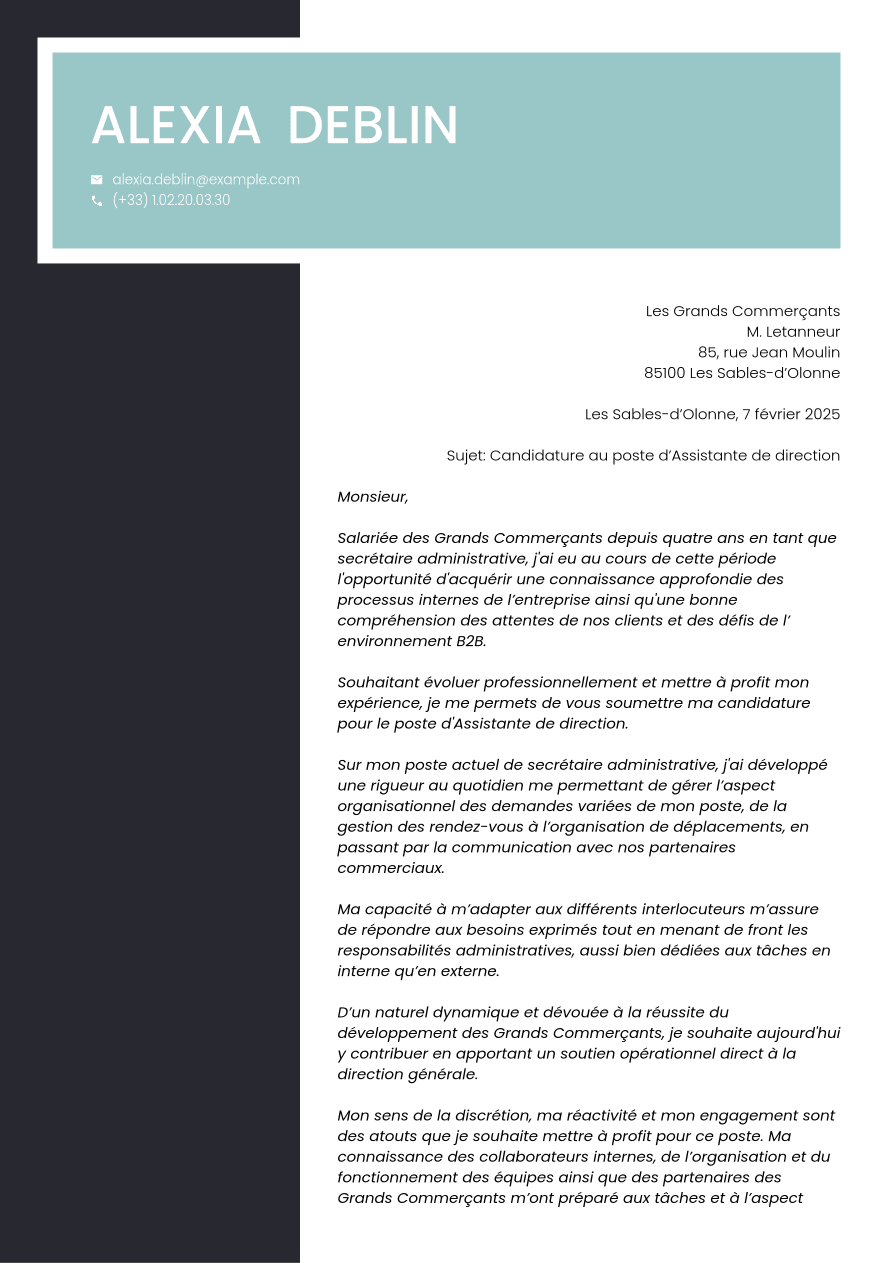 ALEXIA DEBLIN

alexia.deblin@example.com
(+33) 1.02.20.03.30

Les Grands Commerçants
M. Letanneur
85, rue Jean Moulin
85100 Les Sables-d'Olonne

Les Sables-d'Olonne, 7 février 2025

Sujet: Candidature au poste d'Assistante de direction

Monsieur,

Salariée des Grands Commerçants depuis quatre ans en tant que secrétaire administrative, j'ai eu au cours de cette période l'opportunité d'acquérir une connaissance approfondie des processus internes de l'entreprise ainsi qu'une bonne compréhension des attentes de nos clients et des défis de l' environnement B2B.

Souhaitant évoluer professionnellement et mettre à profit mon expérience, je me permets de vous soumettre ma candidature pour le poste d'Assistante de direction.

Sur mon poste actuel de secrétaire administrative, j'ai développé une rigueur au quotidien me permettant de gérer l'aspect organisationnel des demandes variées de mon poste, de la gestion des rendez-vous à l'organisation de déplacements, en passant par la communication avec nos partenaires commerciaux.

Ma capacité à m'adapter aux différents interlocuteurs m'assure de répondre aux besoins exprimés tout en menant de front les responsabilités administratives, aussi bien dédiées aux tâches en interne qu'en externe.

D'un naturel dynamique et dévouée à la réussite du développement des Grands Commerçants, je souhaite aujourd'hui y contribuer en apportant un soutien opérationnel direct à la direction générale.

Mon sens de la discrétion, ma réactivité et mon engagement sont des atouts que je souhaite mettre à profit pour ce poste. Ma connaissance des collaborateurs internes, de l'organisation et du fonctionnement des équipes ainsi que des partenaires des Grands Commerçants m'ont préparé aux tâches et à l'aspect